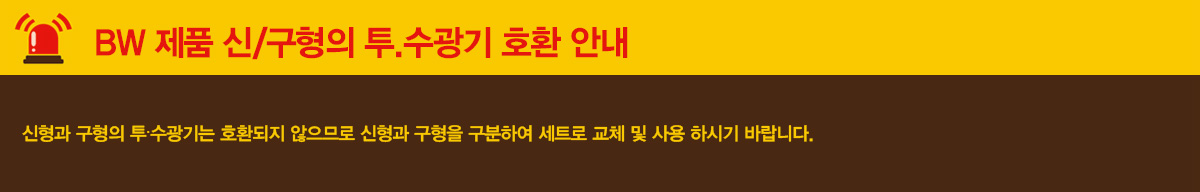 BW 제품 신/구형의 투.수광기 호환 안내

신형과 구형의 투·수광기는 호환되지 않으므로 신형과 구형을 구분하여 세트로 교체 및 사용 하시기 바랍니다.